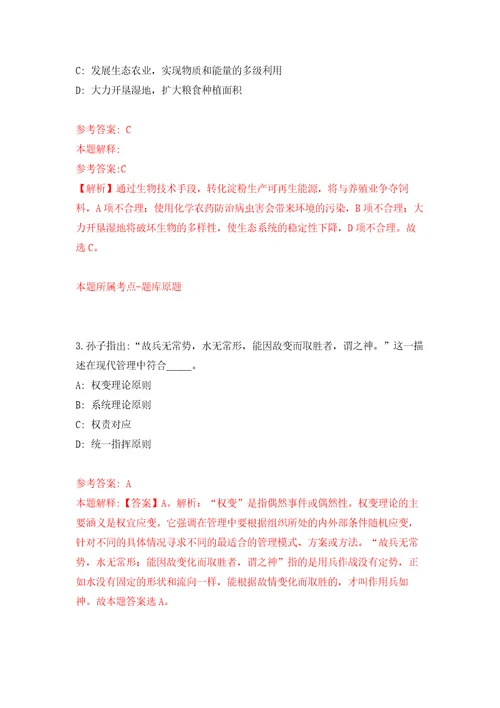 C: 发展生态农业，实现物质和能量的多级利用

D: 大力开垦湿地，扩大粮食种植面积

参考答案: C

本题解释:

参考答案:C

【解析】通过生物技术手段，转化淀粉生产可再生能源，将与养殖业争夺饲料，A项不合理；使用化学农药防治病虫害会带来环境的污染，B项不合理；大力开垦湿地将破坏生物的多样性，使生态系统的稳定性下降，D项不合理。故选C。

本题所属考点-题库原题

3.孙子指出:“故兵无常势，水无常形，能因敌变而取胜者，谓之神。”这一描述在现代管理中符合_____。

A: 权变理论原则

B: 系统理论原则

C: 权责对应

D: 统一指挥原则

参考答案: A

本题解释:【答案】A。解析：“权变”是指偶然事件或偶然性。权变理论的主要涵义是权宜应变。它强调在管理中要根据组织所处的内外部条件随机应变，针对不同的具体情况寻求不同的最适合的管理模式、方案或方法。“故兵无常势，水无常形；能因敌变化而取胜者，谓之神”指的是用兵作战没有定势，正如水没有固定的形状和流向一样，能根据敌情变化而取胜的，才叫作用兵如神。故本题答案选A。